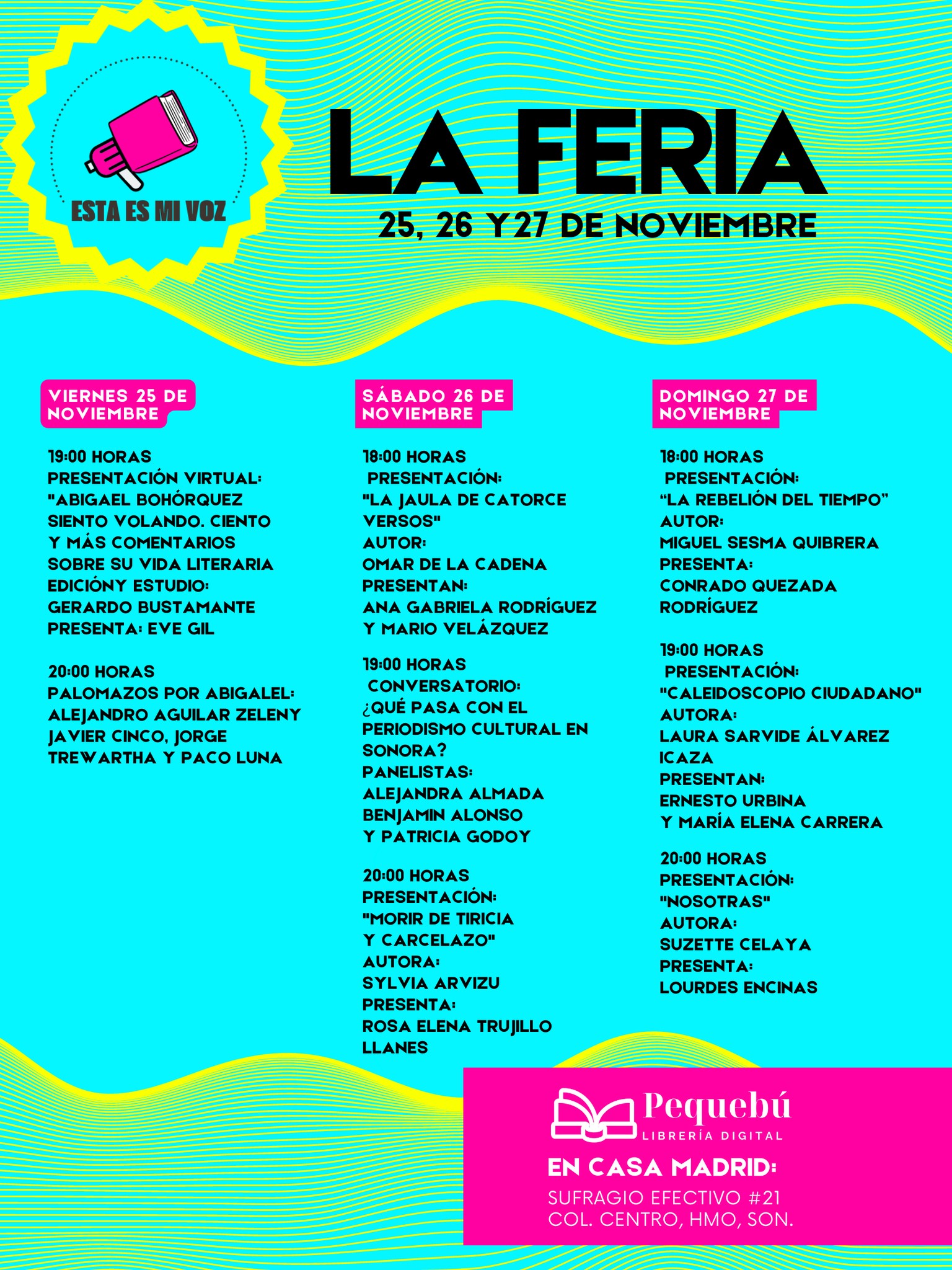 ESTA ES MI VOZ

LA FERIA

25, 26 Y27 DE NOVIEMBRE

VIERNES 25 DE NOVIEMBRE

19:00 HORAS
PRESENTACIÓN VIRTUAL:
"ABIGAEL BOHÓRQUEZ
SIENTO VOLANDO. CIENTO
Y MÁS COMENTARIOS
SOBRE SU VIDA LITERARIA
EDICIÓNY ESTUDIO:
GERARDO BUSTAMANTE
PRESENTA: EVE GIL

20:00 HORAS
PALOMAZOS POR ABIGALEL:
ALEJANDRO AGUILAR ZELENY
JAVIER CINCO, JORGE
TREWARTHA Y PACO LUNA

SÁBADO 26 DE NOVIEMBRE

18:00 HORAS
PRESENTACIÓN:
"LA JAULA DE CATORCE
VERSOS"
AUTOR:
OMAR DE LA CADENA
PRESENTAN:
ANA GABRIELA RODRÍGUEZ
Y MARIO VELÁZQUEZ

19:00 HORAS
CONVERSATORIO:
¿QUÉ PASA CON EL
PERIODISMO CULTURAL EN
SONORA?
PANELISTAS:
ALEJANDRA ALMADA
BENJAMIN ALONSO
Y PATRICIA GODOY

20:00 HORAS
PRESENTACIÓN:
"MORIR DE TIRICIA
Y CARCELAZO"
AUTORA:
SYLVIA ARVIZU
PRESENTA:
ROSA ELENA TRUJILLO
LLANES

DOMINGO 27 DE NOVIEMBRE

18:00 HORAS
PRESENTACIÓN:
"LA REBELIÓN DEL TIEMPO"
AUTOR:
MIGUEL SESMA QUIBRERA
PRESENTA:
CONRADO QUEZADA
RODRÍGUEZ

19:00 HORAS
PRESENTACIÓN:
"CALEIDOSCOPIO CIUDADANO"
AUTORA:
LAURA SARVIDE ÁLVAREZ
ICAZA
PRESENTAN:
ERNESTO URBINA
Y MARÍA ELENA CARRERA

20:00 HORAS
PRESENTACIÓN:
"NOSOTRAS"
AUTORA:
SUZETTE CELAYA
PRESENTA:
LOURDES ENCINAS

Pequebú
LIBRERÍA DIGITAL

EN CASA MADRID:
SUFRAGIO EFECTIVO #21
COL. CENTRO, HMO, SON.